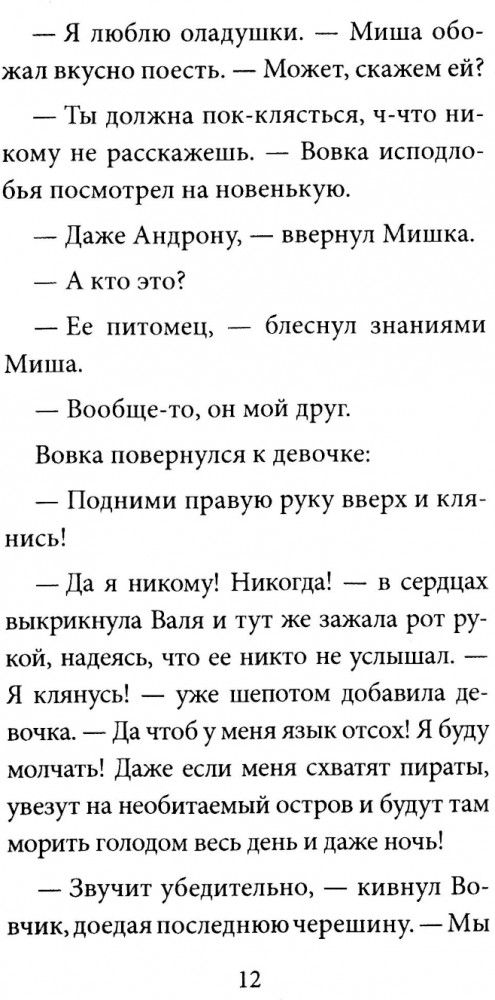 — Я люблю оладушки. — Миша обожал вкусно поесть. — Может, скажем ей?

— Ты должна пок-клясться, ч-что никому не расскажешь. — Вовка исподлобья посмотрел на новенькую.

— Даже Андрону, — ввернул Мишка.

— А кто это?

— Ее питомец, — блеснул знаниями Миша.

— Вообще-то, он мой друг.

Вовка повернулся к девочке:

— Подними правую руку вверх и клянись!

— Да я никому! Никогда! — в сердцах выкрикнула Валя и тут же зажала рот рукой, надеясь, что ее никто не услышал. — Я клянусь! — уже шепотом добавила девочка. — Да чтоб у меня язык отсох! Я буду молчать! Даже если меня схватят пираты, увезут на необитаемый остров и будут там морить голодом весь день и даже ночь!

— Звучит убедительно, — кивнул Вовчик, доедая последнюю черешину. — Мы

12